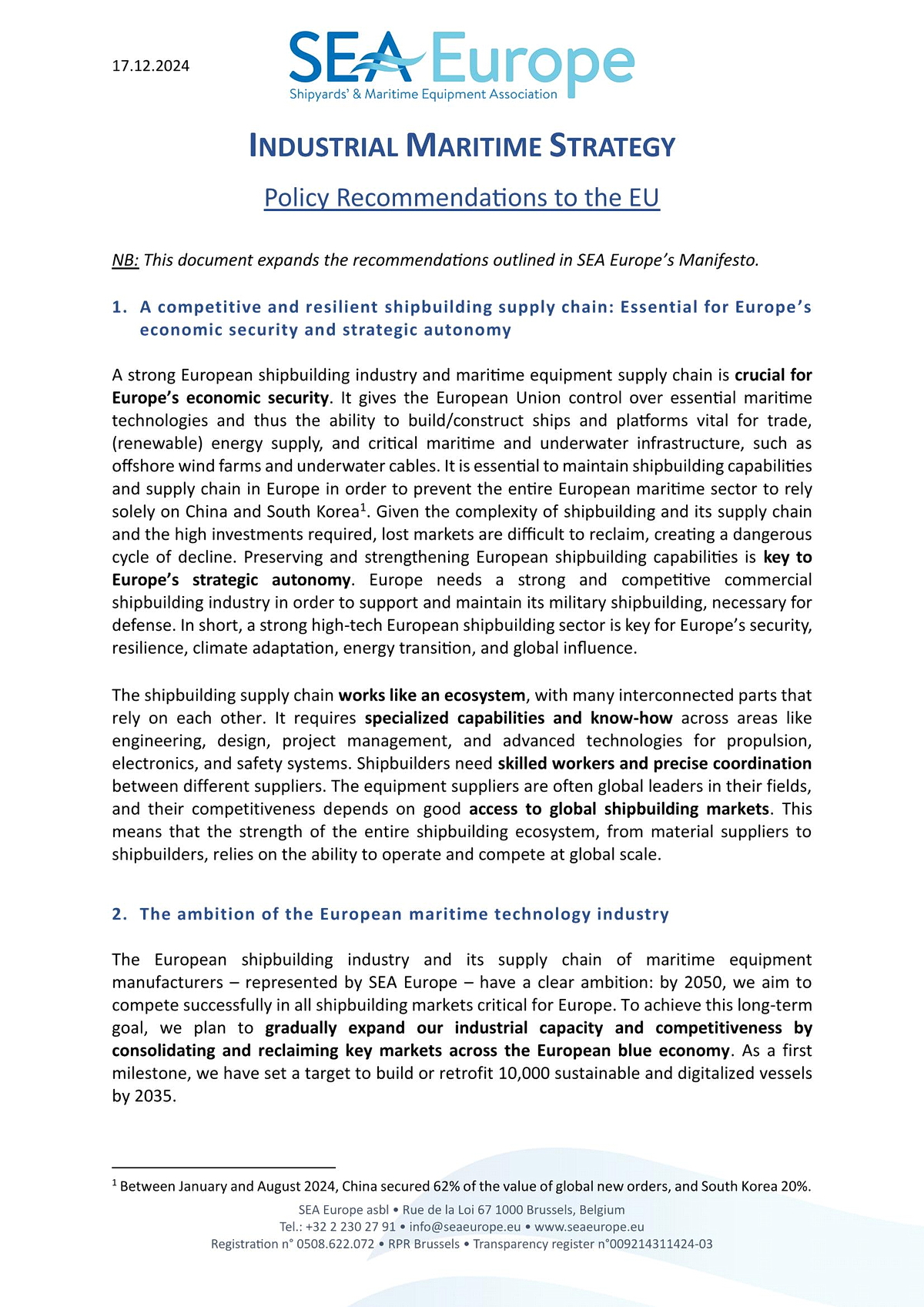 17.12.2024

SEA Europe
Shipyards' & Maritime Equipment Association

INDUSTRIAL MARITIME STRATEGY

Policy Recommendations to the EU

NB: This document expands the recommendations outlined in SEA Europe's Manifesto.

1. A competitive and resilient shipbuilding supply chain: Essential for Europe's economic security and strategic autonomy

A strong European shipbuilding industry and maritime equipment supply chain is crucial for Europe's economic security. It gives the European Union control over essential maritime technologies and thus the ability to build/construct ships and platforms vital for trade, (renewable) energy supply, and critical maritime and underwater infrastructure, such as offshore wind farms and underwater cables. It is essential to maintain shipbuilding capabilities and supply chain in Europe in order to prevent the entire European maritime sector to rely solely on China and South Korea$^1$. Given the complexity of shipbuilding and its supply chain and the high investments required, lost markets are difficult to reclaim, creating a dangerous cycle of decline. Preserving and strengthening European shipbuilding capabilities is key to Europe's strategic autonomy. Europe needs a strong and competitive commercial shipbuilding industry in order to support and maintain its military shipbuilding, necessary for defense. In short, a strong high-tech European shipbuilding sector is key for Europe's security, resilience, climate adaptation, energy transition, and global influence.

The shipbuilding supply chain works like an ecosystem, with many interconnected parts that rely on each other. It requires specialized capabilities and know-how across areas like engineering, design, project management, and advanced technologies for propulsion, electronics, and safety systems. Shipbuilders need skilled workers and precise coordination between different suppliers. The equipment suppliers are often global leaders in their fields, and their competitiveness depends on good access to global shipbuilding markets. This means that the strength of the entire shipbuilding ecosystem, from material suppliers to shipbuilders, relies on the ability to operate and compete at global scale.

2. The ambition of the European maritime technology industry

The European shipbuilding industry and its supply chain of maritime equipment manufacturers – represented by SEA Europe – have a clear ambition: by 2050, we aim to compete successfully in all shipbuilding markets critical for Europe. To achieve this long-term goal, we plan to gradually expand our industrial capacity and competitiveness by consolidating and reclaiming key markets across the European blue economy. As a first milestone, we have set a target to build or retrofit 10,000 sustainable and digitalized vessels by 2035.

$^1$ Between January and August 2024, China secured 62% of the value of global new orders, and South Korea 20%.

SEA Europe asbl • Rue de la Loi 67 1000 Brussels, Belgium
Tel.: +32 2 230 27 91 • info@seaeurope.eu • www.seaeurope.eu
Registration n° 0508.622.072 • RPR Brussels • Transparency register n°009214311424-03